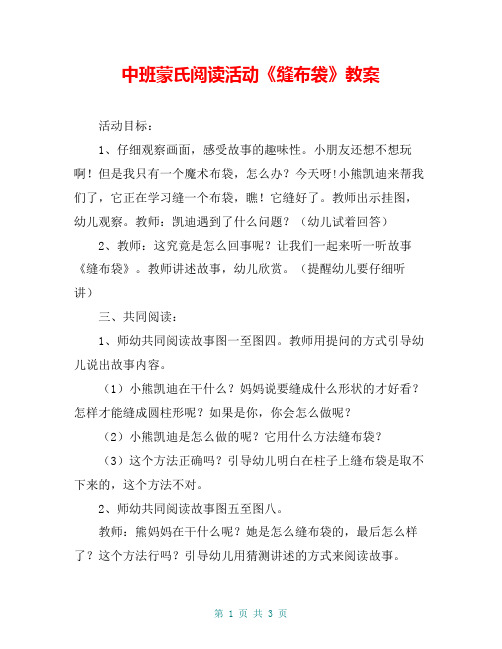 中班蒙氏阅读活动《缝布袋》教案

活动目标：

1、仔细观察画面，感受故事的趣味性。小朋友还想不想玩啊！但是我只有一个魔术布袋，怎么办？今天呀!小熊凯迪来帮我们了，它正在学习缝一个布袋，瞧！它缝好了。教师出示挂图，幼儿观察。教师：凯迪遇到了什么问题？（幼儿试着回答）

2、教师：这究竟是怎么回事呢？让我们一起来听一听故事《缝布袋》。教师讲述故事，幼儿欣赏。（提醒幼儿要仔细听讲）

三、共同阅读：

1、师幼共同阅读故事图一至图四。教师用提问的方式引导幼儿说出故事内容。

（1）小熊凯迪在干什么？妈妈说要缝成什么形状的才好看？怎样才能缝成圆柱形呢？如果是你，你会怎么做呢？

（2）小熊凯迪是怎么做的呢？它用什么方法缝布袋？

（3）这个方法正确吗？引导幼儿明白在柱子上缝布袋是取不下来的，这个方法不对。

2、师幼共同阅读故事图五至图八。

教师：熊妈妈在干什么呢？她是怎么缝布袋的，最后怎么样了？这个方法行吗？引导幼儿用猜测讲述的方式来阅读故事。

第 1 页 共 3 页